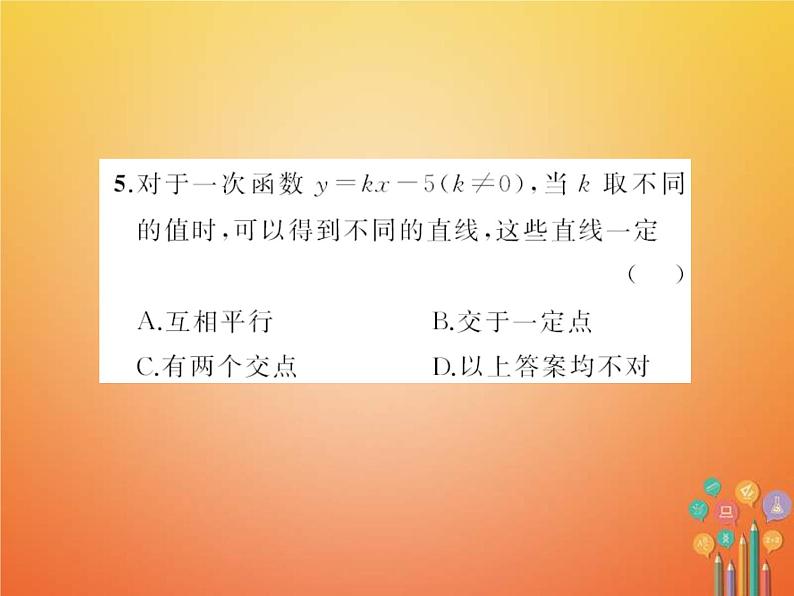 5.对于一次函数 $y=kx-5(k\neq0)$,当 $k$ 取不同的值时,可以得到不同的直线,这些直线一定 ( )

A.互相平行　　B.交于一定点

C.有两个交点　　D.以上答案均不对